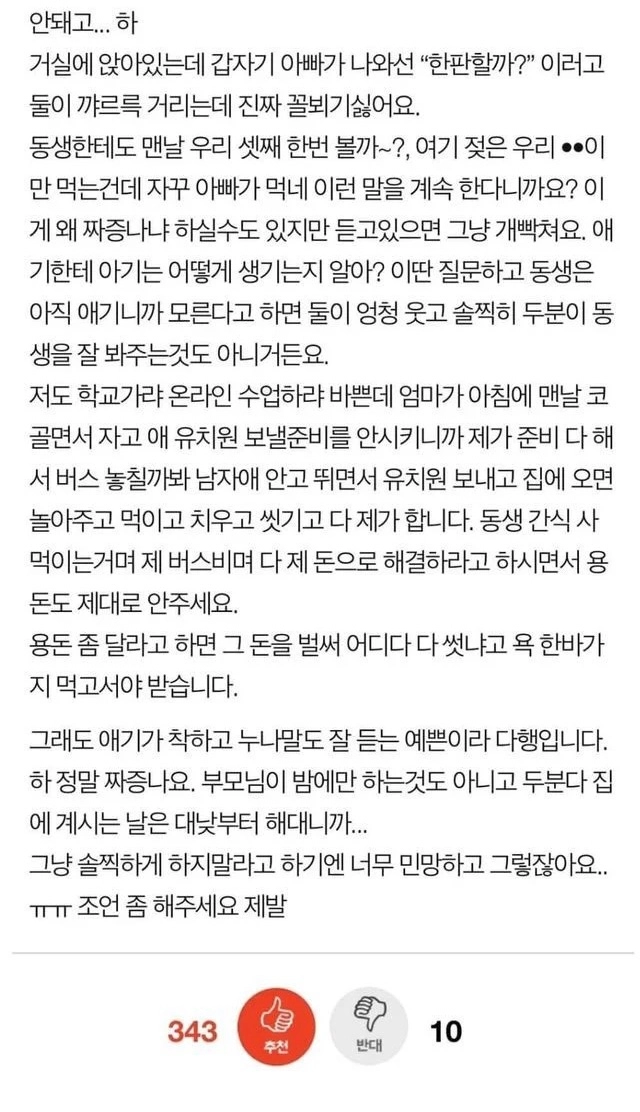 안돼고... 하
거실에 앉아있는데 갑자기 아빠가 나와선 "한판할까?" 이러고 둘이 꺄르륵 거리는데 진짜 꼴뵈기싫어요.
동생한테도 맨날 우리 셋째 한번 볼까~?, 여기 젖은 우리 ●●이만 먹는건데 자꾸 아빠가 먹네 이런 말을 계속 한다니까요? 이게 왜 짜증나냐 하실수도 있지만 듣고있으면 그냥 개빡쳐요. 애기한테 아기는 어떻게 생기는지 알아? 이딴 질문하고 동생은 아직 애기니까 모른다고 하면 둘이 엉청 웃고 솔찍히 두분이 동생을 잘 봐주는것도 아니거든요.
저도 학교가랴 온라인 수업하랴 바쁜데 엄마가 아침에 맨날 코골면서 자고 애 유치원 보낼준비를 안시키니까 제가 준비 다 해서 버스 놓칠까봐 남자애 안고 뛰면서 유치원 보내고 집에 오면 놀아주고 먹이고 치우고 씻기고 다 제가 합니다. 동생 간식 사먹이는거며 제 버스비며 다 제 돈으로 해결하라고 하시면서 용돈도 제대로 안주세요.
용돈 좀 달라고 하면 그 돈을 벌써 어디다 다 썻냐고 욕 한바가지 먹고서야 받습니다.

그래도 애기가 착하고 누나말도 잘 듣는 예쁜이라 다행입니다. 하 정말 짜증나요. 부모님이 밤에만 하는것도 아니고 두분다 집에 계시는 날은 대낮부터 해대니까...
그냥 솔찍하게 하지말라고 하기엔 너무 민망하고 그렇잖아요.. ㅠㅠ 조언 좀 해주세요 제발

343 추천 반대 10